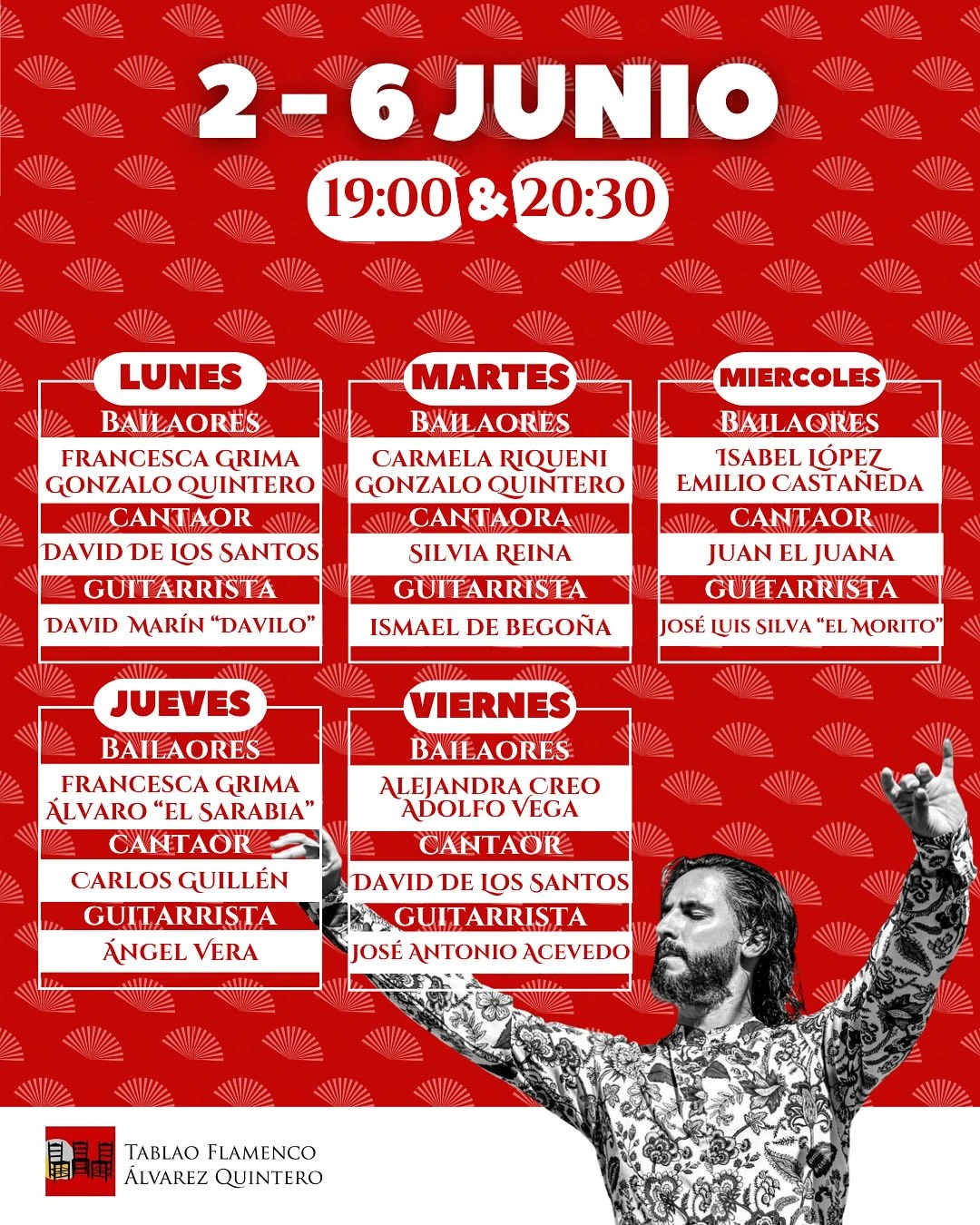 2 - 6 JUNIO

19:00 & 20:30

LUNES
BAILAORES
FRANCESCA GRIMA
GONZALO QUINTERO
CANTAOR
DAVID DE LOS SANTOS
GUITARRISTA
DAVID MARÍN "DAVILO"

MARTES
BAILAORES
CARMELA RIQUENI
GONZALO QUINTERO
CANTAORA
SILVIA REINA
GUITARRISTA
ISMAEL DE BEGOÑA

MIERCOLES
BAILAORES
ISABEL LÓPEZ
EMILIO CASTAÑEDA
CANTAOR
JUAN EL JUANA
GUITARRISTA
JOSÉ LUIS SILVA "EL MORITO"

JUEVES
BAILAORES
FRANCESCA GRIMA
ÁLVARO "EL SARABIA"
CANTAOR
CARLOS GUILLÉN
GUITARRISTA
ÁNGEL VERA

VIERNES
BAILAORES
ALEJANDRA CREO
ADOLFO VEGA
CANTAOR
DAVID DE LOS SANTOS
GUITARRISTA
JOSÉ ANTONIO ACEVEDO

TABLAO FLAMENCO
ÁLVAREZ QUINTERO